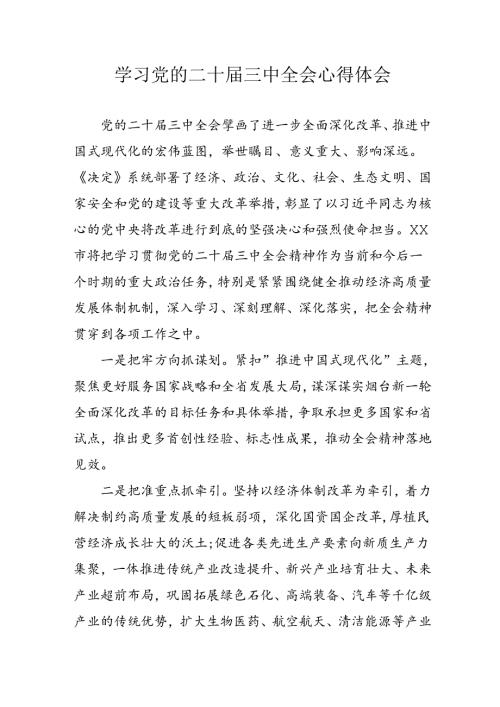 学习党的二十届三中全会心得体会

党的二十届三中全会擘画了进一步全面深化改革、推进中国式现代化的宏伟蓝图，举世瞩目、意义重大、影响深远。《决定》系统部署了经济、政治、文化、社会、生态文明、国家安全和党的建设等重大改革举措，彰显了以习近平同志为核心的党中央将改革进行到底的坚强决心和强烈使命担当。XX市将把学习贯彻党的二十届三中全会精神作为当前和今后一个时期的重大政治任务，特别是紧紧围绕健全推动经济高质量发展体制机制，深入学习、深刻理解、深化落实，把全会精神贯穿到各项工作之中。

一是把牢方向抓谋划。紧扣”推进中国式现代化”主题，聚焦更好服务国家战略和全省发展大局，谋深谋实烟台新一轮全面深化改革的目标任务和具体举措，争取承担更多国家和省试点，推出更多首创性经验、标志性成果，推动全会精神落地见效。

二是把准重点抓牵引。坚持以经济体制改革为牵引，着力解决制约高质量发展的短板弱项，深化国资国企改革，厚植民营经济成长壮大的沃土;促进各类先进生产要素向新质生产力集聚，一体推进传统产业改造提升、新兴产业培育壮大、未来产业超前布局，巩固拓展绿色石化、高端装备、汽车等千亿级产业的传统优势，扩大生物医药、航空航天、清洁能源等产业